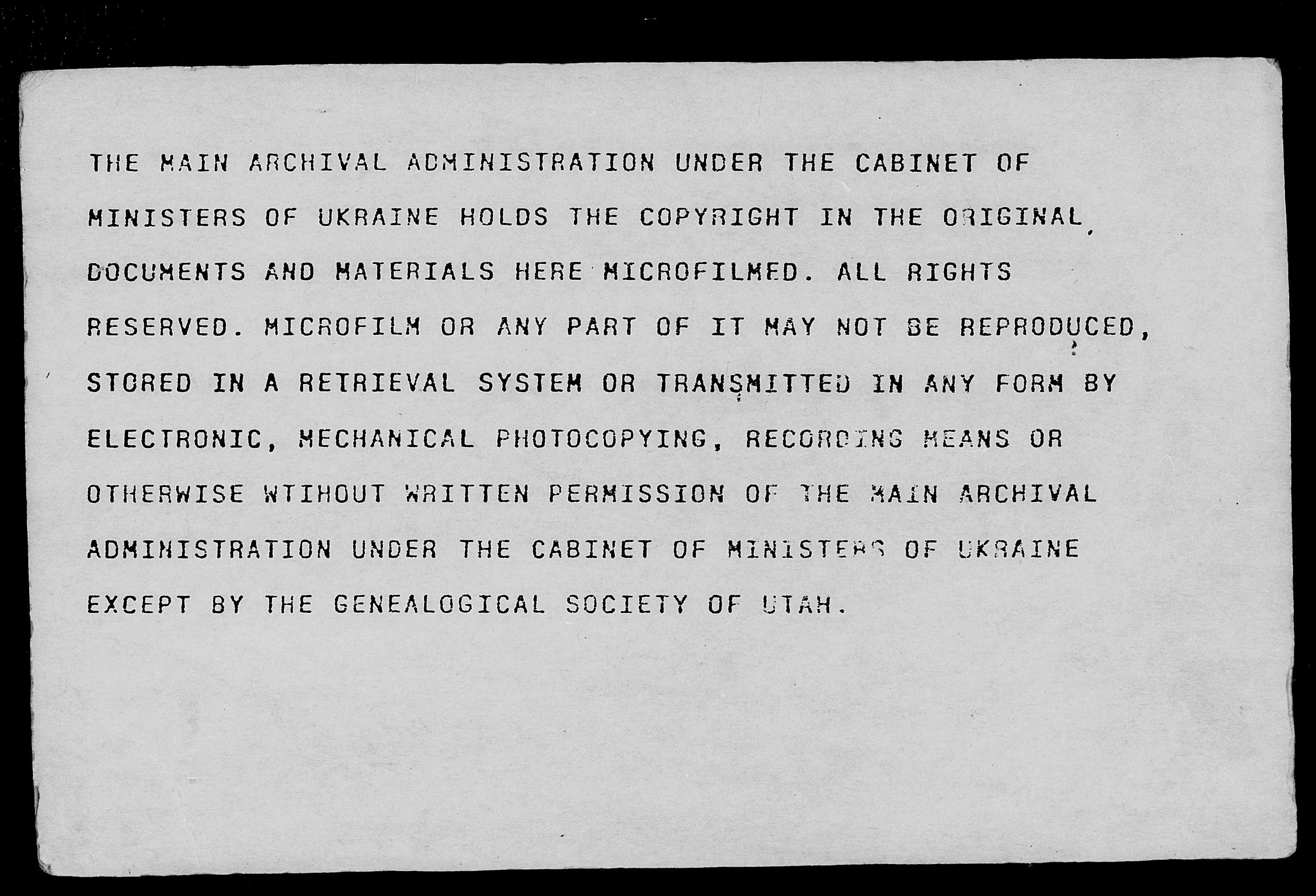 THE MAIN ARCHIVAL ADMINISTRATION UNDER THE CABINET OF MINISTERS OF UKRAINE HOLDS THE COPYRIGHT IN THE ORIGINAL DOCUMENTS AND MATERIALS HERE MICROFILMED. ALL RIGHTS RESERVED. MICROFILM OR ANY PART OF IT MAY NOT BE REPRODUCED, STORED IN A RETRIEVAL SYSTEM OR TRANSMITTED IN ANY FORM BY ELECTRONIC, MECHANICAL PHOTOCOPYING, RECORDING MEANS OR OTHERWISE WTIHOUT WRITTEN PERMISSION OF THE MAIN ARCHIVAL ADMINISTRATION UNDER THE CABINET OF MINISTERS OF UKRAINE EXCEPT BY THE GENEALOGICAL SOCIETY OF UTAH.